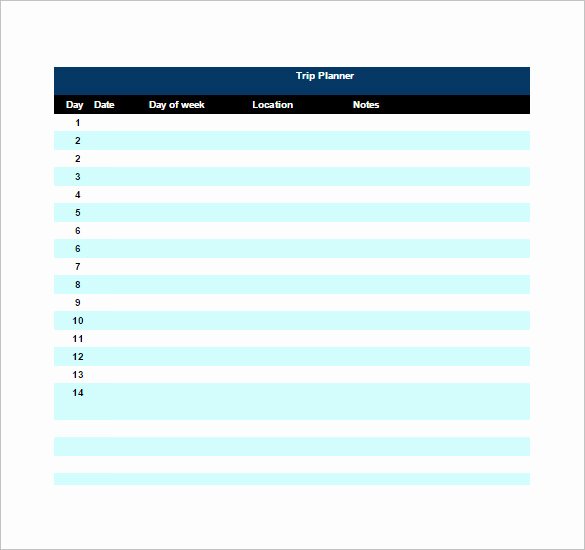 Trip Planner

| Day | Date | Day of week | Location | Notes |
|---|---|---|---|---|
| 1 | | | | |
| 2 | | | | |
| 2 | | | | |
| 3 | | | | |
| 4 | | | | |
| 5 | | | | |
| 6 | | | | |
| 6 | | | | |
| 7 | | | | |
| 8 | | | | |
| 9 | | | | |
| 10 | | | | |
| 11 | | | | |
| 12 | | | | |
| 13 | | | | |
| 14 | | | | |